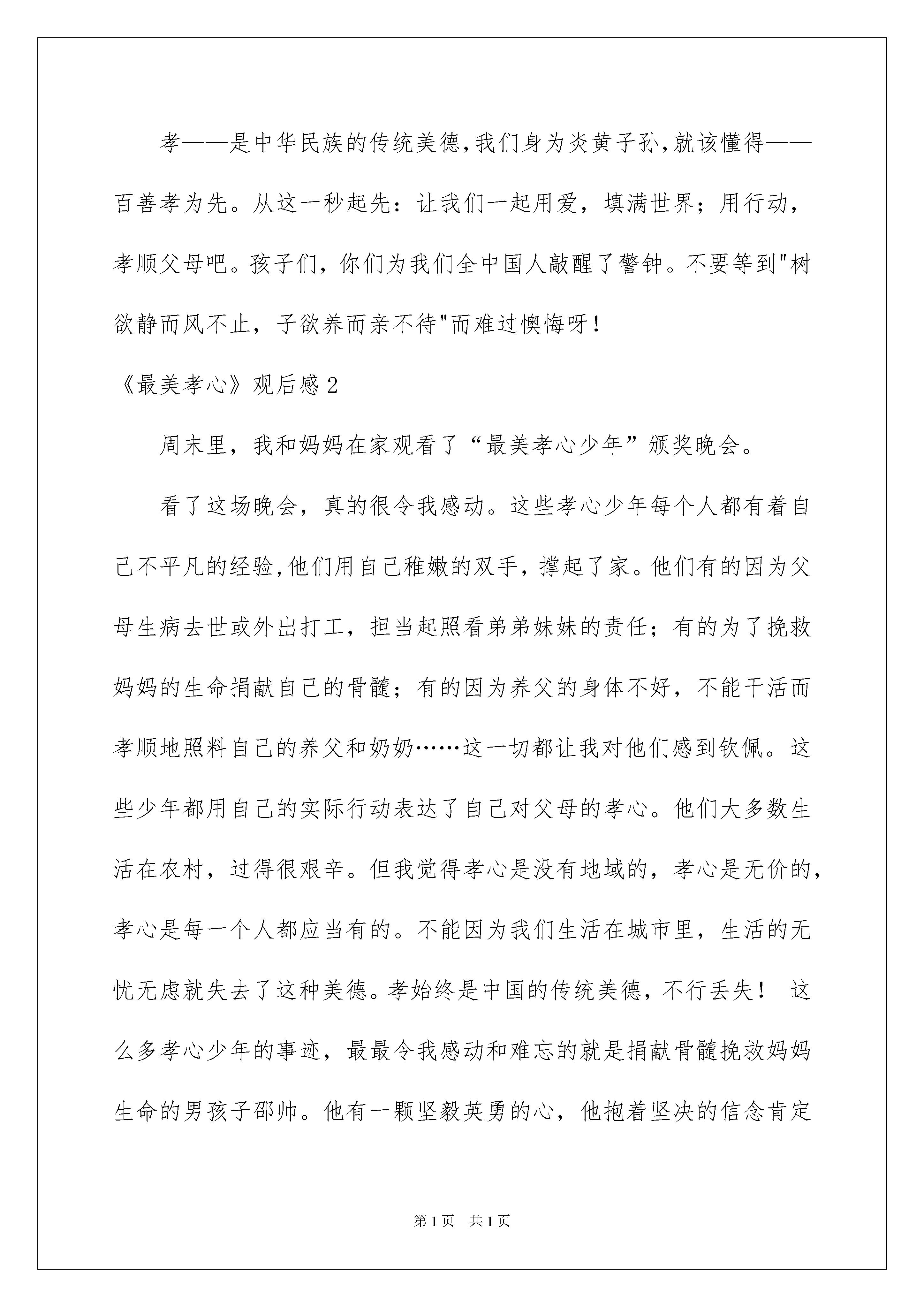 孝——是中华民族的传统美德,我们身为炎黄子孙,就该懂得——百善孝为先。从这一秒起先：让我们一起用爱，填满世界；用行动，孝顺父母吧。孩子们，你们为我们全中国人敲醒了警钟。不要等到"树欲静而风不止，子欲养而亲不待"而难过懊悔呀！

《最美孝心》观后感2

周末里，我和妈妈在家观看了“最美孝心少年”颁奖晚会。

看了这场晚会，真的很令我感动。这些孝心少年每个人都有着自己不平凡的经验,他们用自己稚嫩的双手，撑起了家。他们有的因为父母生病去世或外出打工，担当起照看弟弟妹妹的责任；有的为了挽救妈妈的生命捐献自己的骨髓；有的因为养父的身体不好，不能干活而孝顺地照料自己的养父和奶奶……这一切都让我对他们感到钦佩。这些少年都用自己的实际行动表达了自己对父母的孝心。他们大多数生活在农村，过得很艰辛。但我觉得孝心是没有地域的，孝心是无价的，孝心是每一个人都应当有的。不能因为我们生活在城市里，生活的无忧无虑就失去了这种美德。孝始终是中国的传统美德，不行丢失！ 这么多孝心少年的事迹，最最令我感动和难忘的就是捐献骨髓挽救妈妈生命的男孩子邵帅。他有一颗坚毅英勇的心，他抱着坚决的信念肯定

第1页 共1页